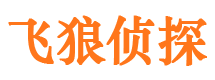 飞狼侦探